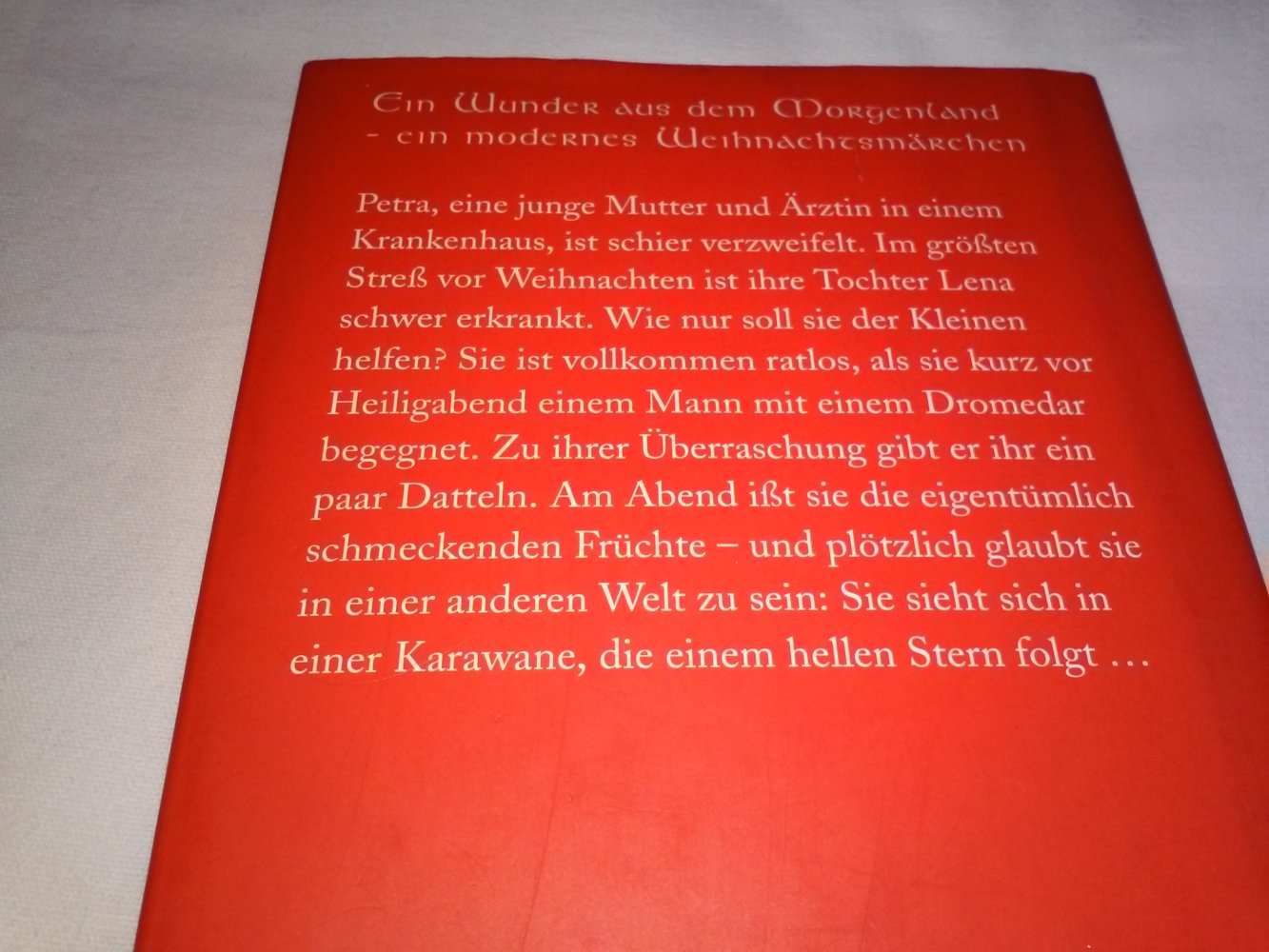 Ein Wunder aus dem Morgenland
- ein modernes Weihnachtsmärchen

Petra, eine junge Mutter und Ärztin in einem Krankenhaus, ist schier verzweifelt. Im größten Streß vor Weihnachten ist ihre Tochter Lena schwer erkrankt. Wie nur soll sie der Kleinen helfen? Sie ist vollkommen ratlos, als sie kurz vor Heiligabend einem Mann mit einem Dromedar begegnet. Zu ihrer Überraschung gibt er ihr ein paar Datteln. Am Abend ißt sie die eigentümlich schmeckenden Früchte – und plötzlich glaubt sie in einer anderen Welt zu sein: Sie sieht sich in einer Karawane, die einem hellen Stern folgt …